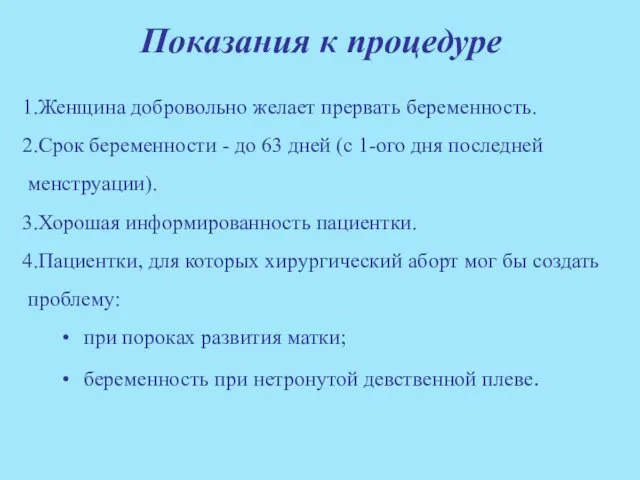 Показания к процедуре

1.Женщина добровольно желает прервать беременность.

2.Срок беременности - до 63 дней (с 1-ого дня последней менструации).

3.Хорошая информированность пациентки.

4.Пациентки, для которых хирургический аборт мог бы создать проблему:

• при пороках развития матки;

• беременность при нетронутой девственной плеве.